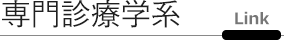 専門診療学系

Link